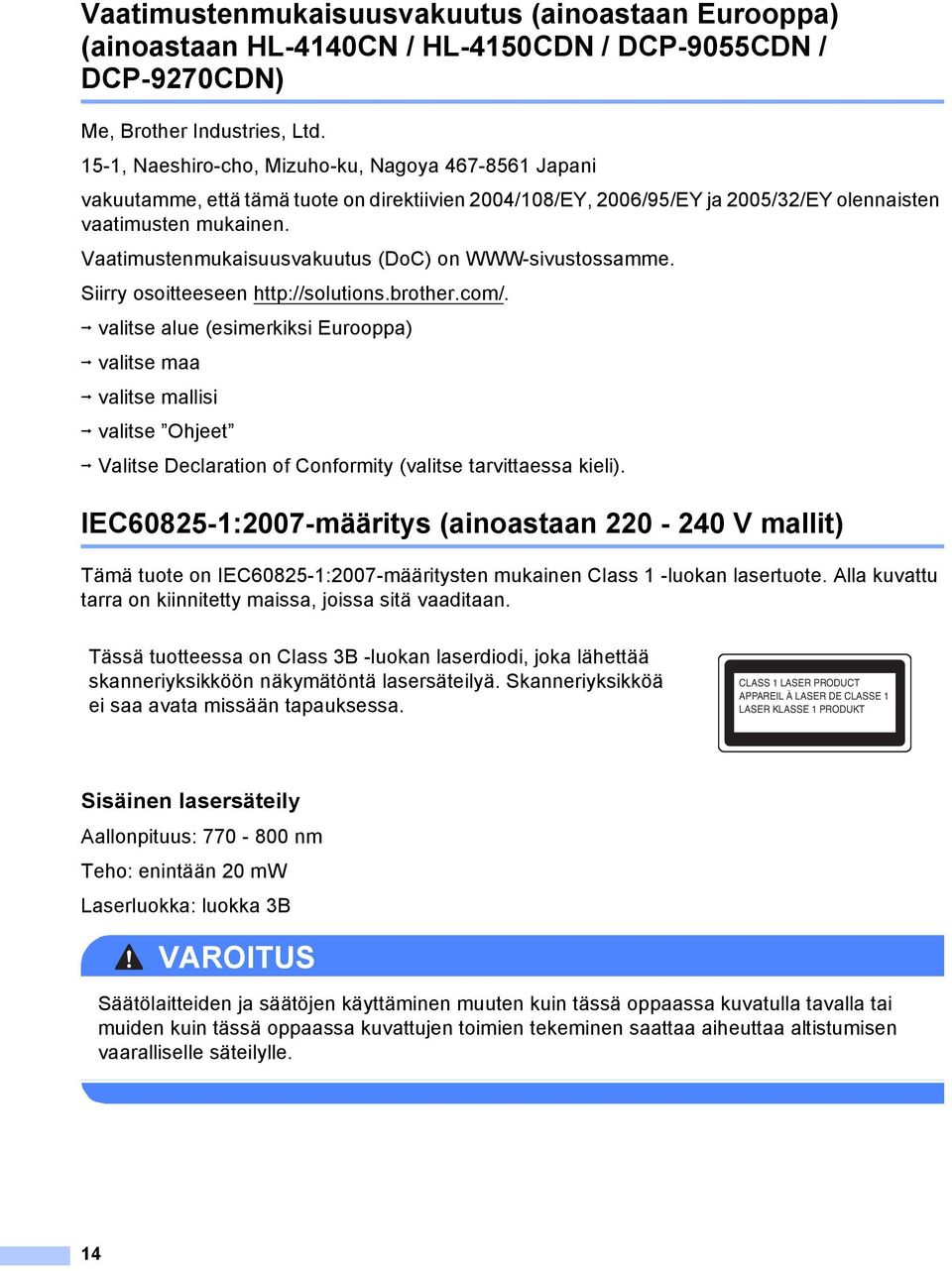 Vaatimustenmukaisuusvakuutus (ainoastaan Eurooppa) (ainoastaan HL-4140CN / HL-4150CDN / DCP-9055CDN / DCP-9270CDN)

Me, Brother Industries, Ltd.

15-1, Naeshiro-cho, Mizuho-ku, Nagoya 467-8561 Japani

vakuutamme, että tämä tuote on direktiivien 2004/108/EY, 2006/95/EY ja 2005/32/EY olennaisten vaatimusten mukainen.

Vaatimustenmukaisuusvakuutus (DoC) on WWW-sivustossamme.

Siirry osoitteeseen http://solutions.brother.com/.

→ valitse alue (esimerkiksi Eurooppa)

→ valitse maa

→ valitse mallisi

→ valitse ”Ohjeet”

→ Valitse Declaration of Conformity (valitse tarvittaessa kieli).

IEC60825-1:2007-määritys (ainoastaan 220 - 240 V mallit)

Tämä tuote on IEC60825-1:2007-määritysten mukainen Class 1 -luokan lasertuote. Alla kuvattu tarra on kiinnitetty maissa, joissa sitä vaaditaan.

Tässä tuotteessa on Class 3B -luokan laserdiodi, joka lähettää skanneriyksikköön näkymätöntä lasersäteilyä. Skanneriyksikköä ei saa avata missään tapauksessa.

CLASS 1 LASER PRODUCT
APPAREIL À LASER DE CLASSE 1
LASER KLASSE 1 PRODUKT

Sisäinen lasersäteily

Aallonpituus: 770 - 800 nm

Teho: enintään 20 mW

Laserluokka: luokka 3B

VAROITUS

Säätölaitteiden ja säätöjen käyttäminen muuten kuin tässä oppaassa kuvatulla tavalla tai muiden kuin tässä oppaassa kuvattujen toimien tekeminen saattaa aiheuttaa altistumisen vaaralliselle säteilylle.

14